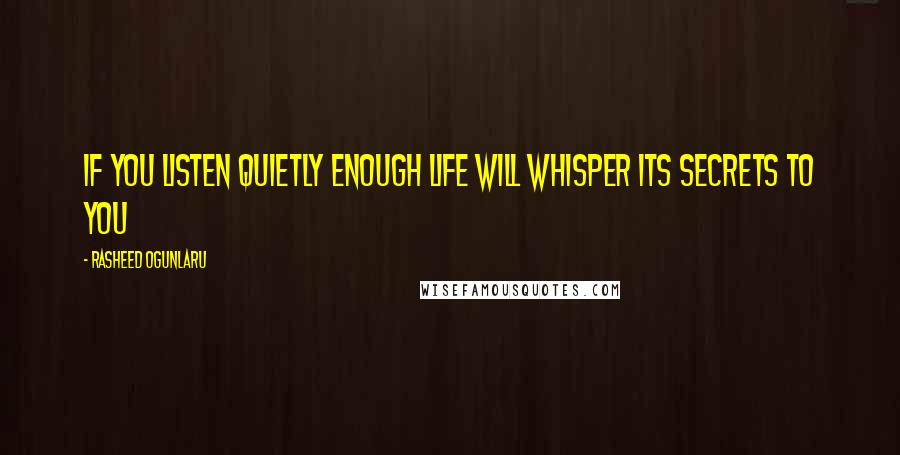 IF YOU LISTEN QUIETLY ENOUGH LIFE WILL WHISPER ITS SECRETS TO YOU

- RASHEED OGUNLARU

WISEFAMOUSQUOTES.COM